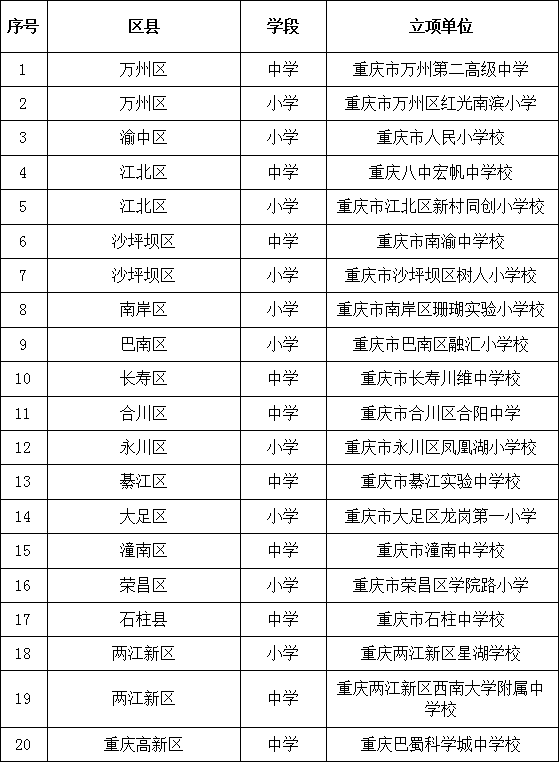 | 序号 | 区县 | 学段 | 立项单位 |
|---|---|---|---|
| 1 | 万州区 | 中学 | 重庆市万州第二高级中学 |
| 2 | 万州区 | 小学 | 重庆市万州区红光南滨小学 |
| 3 | 渝中区 | 小学 | 重庆市人民小学校 |
| 4 | 江北区 | 中学 | 重庆八中宏帆中学校 |
| 5 | 江北区 | 小学 | 重庆市江北区新村同创小学校 |
| 6 | 沙坪坝区 | 中学 | 重庆市南渝中学校 |
| 7 | 沙坪坝区 | 小学 | 重庆市沙坪坝区树人小学校 |
| 8 | 南岸区 | 小学 | 重庆市南岸区珊瑚实验小学校 |
| 9 | 巴南区 | 小学 | 重庆市巴南区融汇小学校 |
| 10 | 长寿区 | 中学 | 重庆市长寿川维中学校 |
| 11 | 合川区 | 中学 | 重庆市合川区合阳中学 |
| 12 | 永川区 | 小学 | 重庆市永川区凤凰湖小学校 |
| 13 | 綦江区 | 中学 | 重庆市綦江实验中学校 |
| 14 | 大足区 | 小学 | 重庆市大足区龙岗第一小学 |
| 15 | 潼南区 | 中学 | 重庆市潼南中学校 |
| 16 | 荣昌区 | 小学 | 重庆市荣昌区学院路小学 |
| 17 | 石柱县 | 中学 | 重庆市石柱中学校 |
| 18 | 两江新区 | 小学 | 重庆两江新区星湖学校 |
| 19 | 两江新区 | 中学 | 重庆两江新区西南大学附属中学校 |
| 20 | 重庆高新区 | 中学 | 重庆巴蜀科学城中学校 |